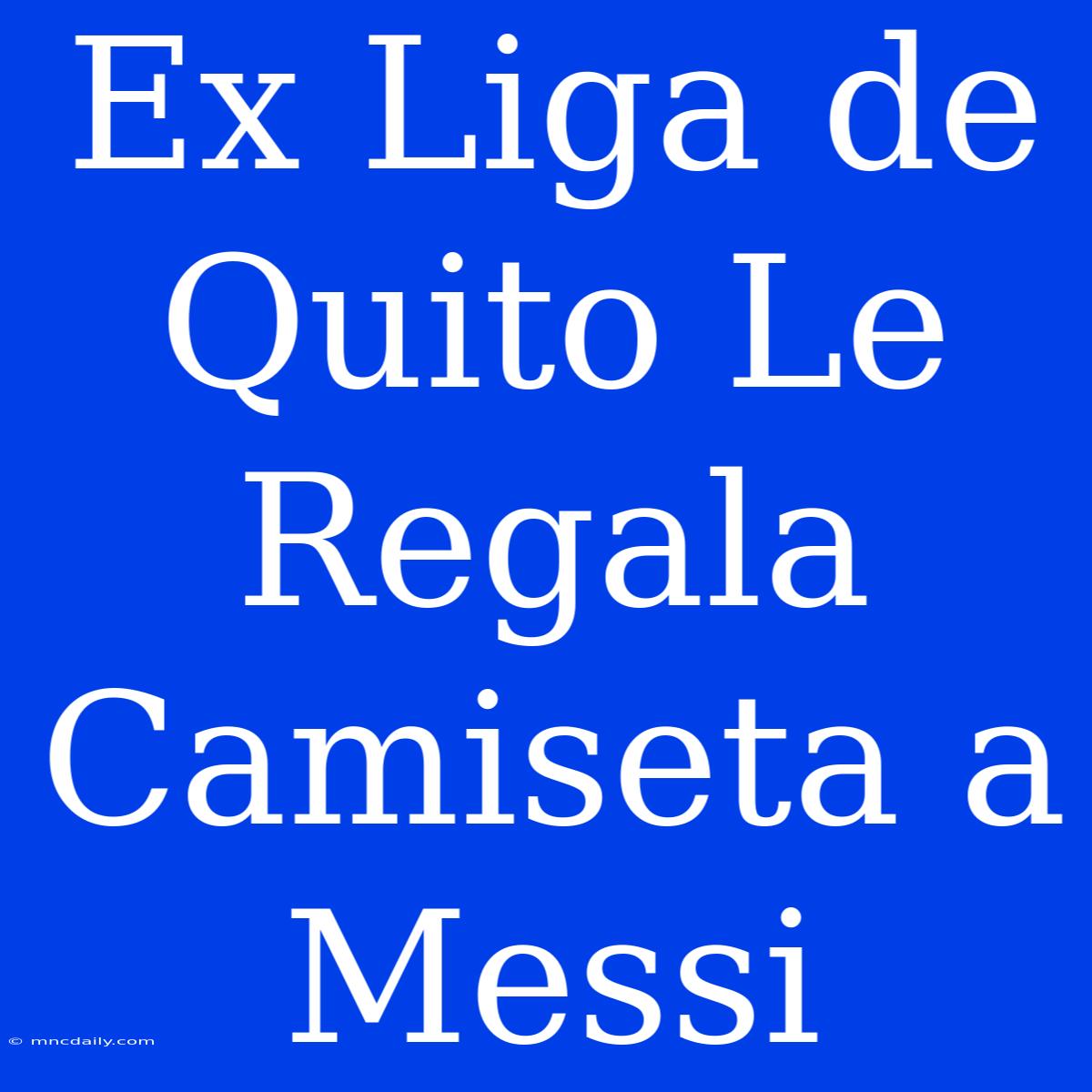 Ex Liga de Quito Le Regala Camiseta a Messi

© mncdaily.com